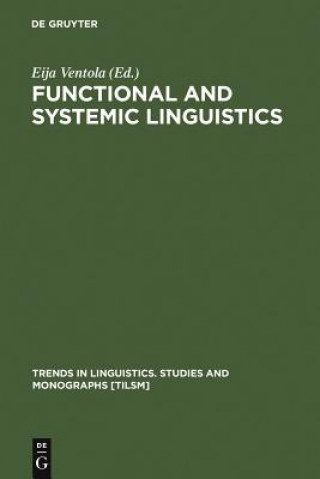 DE GRUYTER

Eija Ventola (Ed.)

FUNCTIONAL AND SYSTEMIC LINGUISTICS

TRENDS IN LINGUISTICS. STUDIES AND MONOGRAPHS [TILSM]

DE
G